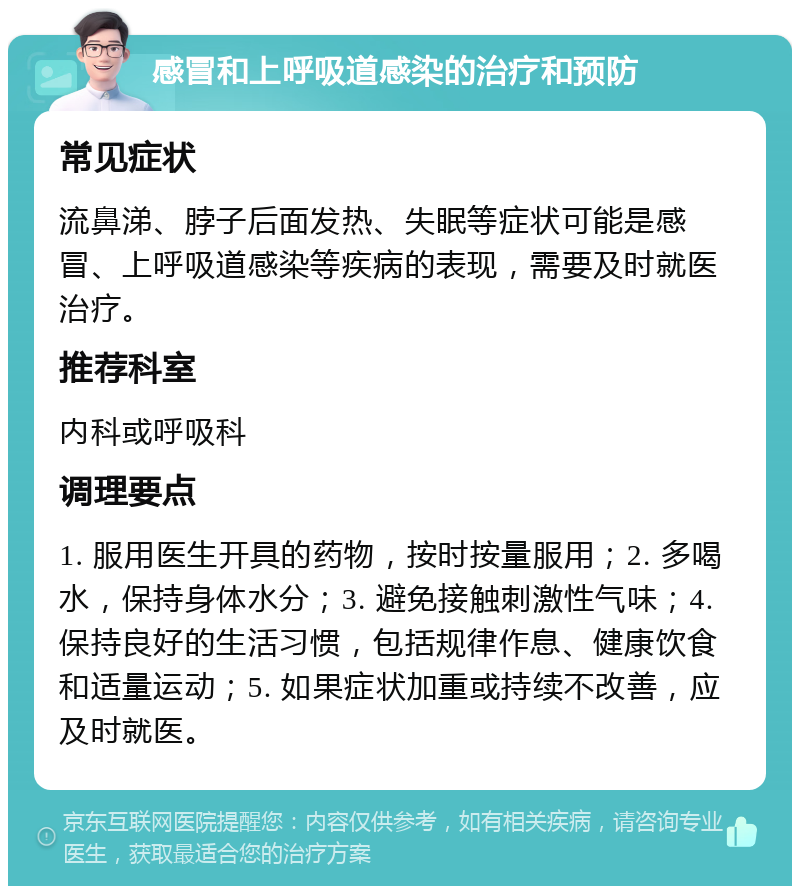 感冒和上呼吸道感染的治疗和预防

常见症状

流鼻涕、脖子后面发热、失眠等症状可能是感冒、上呼吸道感染等疾病的表现，需要及时就医治疗。

推荐科室

内科或呼吸科

调理要点

1. 服用医生开具的药物，按时按量服用；2. 多喝水，保持身体水分；3. 避免接触刺激性气味；4. 保持良好的生活习惯，包括规律作息、健康饮食和适量运动；5. 如果症状加重或持续不改善，应及时就医。

京东互联网医院提醒您：内容仅供参考，如有相关疾病，请咨询专业医生，获取最适合您的治疗方案